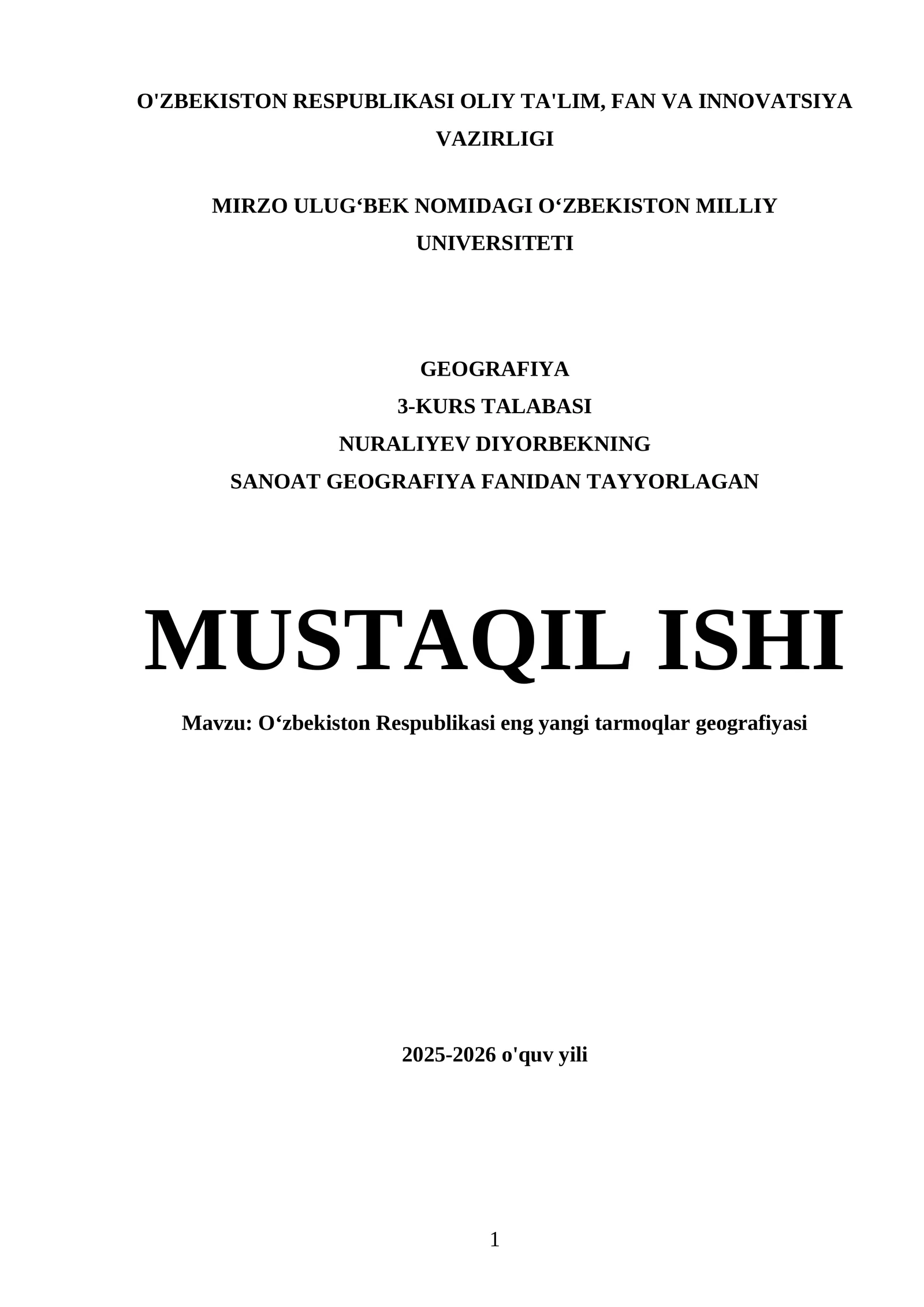 O'ZBEKISTON RESPUBLIKASI OLIY TA'LIM, FAN VA INNOVATSIYA VAZIRLIGI

MIRZO ULUG‘BEK NOMIDAGI O‘ZBEKISTON MILLIY UNIVERSITETI

GEOGRAFIYA
3-KURS TALABASI
NURALIYEV DIYORBEKNING
SANOAT GEOGRAFIYA FANIDAN TAYYORLAGAN

MUSTAQIL ISHI

Mavzu: O‘zbekiston Respublikasi eng yangi tarmoqlar geografiyasi

2025-2026 o'quv yili

1